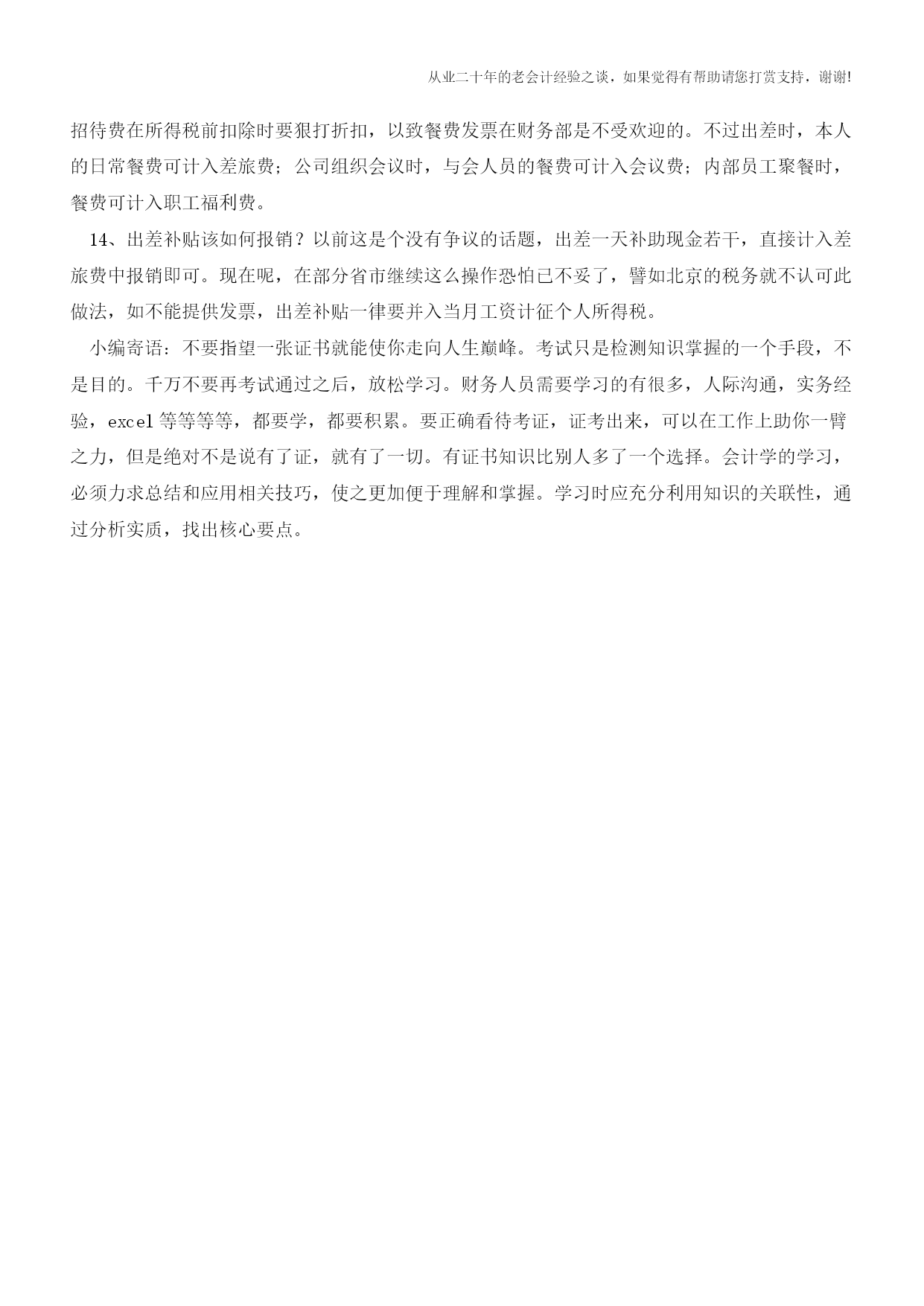 从业二十年的老会计经验之谈，如果觉得有帮助请您打赏支持，谢谢!

招待费在所得税前扣除时要狠打折扣，以致餐费发票在财务部是不受欢迎的。不过出差时，本人的日常餐费可计入差旅费；公司组织会议时，与会人员的餐费可计入会议费；内部员工聚餐时，餐费可计入职工福利费。

14、出差补贴该如何报销？以前这是个没有争议的话题，出差一天补助现金若干，直接计入差旅费中报销即可。现在呢，在部分省市继续这么操作恐怕已不妥了，譬如北京的税务就不认可此做法，如不能提供发票，出差补贴一律要并入当月工资计征个人所得税。

小编寄语：不要指望一张证书就能使你走向人生巅峰。考试只是检测知识掌握的一个手段，不是目的。千万不要再考试通过之后，放松学习。财务人员需要学习的有很多，人际沟通，实务经验，excel等等等等，都要学，都要积累。要正确看待考证，证考出来，可以在工作上助你一臂之力，但是绝对不是说有了证，就有了一切。有证书知识比别人多了一个选择。会计学的学习，必须力求总结和应用相关技巧，使之更加便于理解和掌握。学习时应充分利用知识的关联性，通过分析实质，找出核心要点。